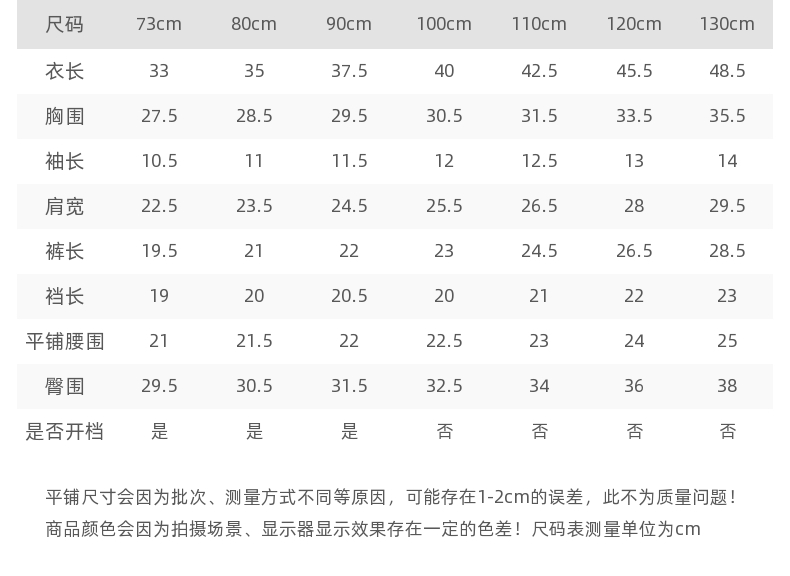 | 尺码 | 73cm | 80cm | 90cm | 100cm | 110cm | 120cm | 130cm |
|---|---|---|---|---|---|---|---|
| 衣长 | 33 | 35 | 37.5 | 40 | 42.5 | 45.5 | 48.5 |
| 胸围 | 27.5 | 28.5 | 29.5 | 30.5 | 31.5 | 33.5 | 35.5 |
| 袖长 | 10.5 | 11 | 11.5 | 12 | 12.5 | 13 | 14 |
| 肩宽 | 22.5 | 23.5 | 24.5 | 25.5 | 26.5 | 28 | 29.5 |
| 裤长 | 19.5 | 21 | 22 | 23 | 24.5 | 26.5 | 28.5 |
| 裆长 | 19 | 20 | 20.5 | 20 | 21 | 22 | 23 |
| 平铺腰围 | 21 | 21.5 | 22 | 22.5 | 23 | 24 | 25 |
| 臀围 | 29.5 | 30.5 | 31.5 | 32.5 | 34 | 36 | 38 |
| 是否开档 | 是 | 是 | 是 | 否 | 否 | 否 | 否 |

平铺尺寸会因为批次、测量方式不同等原因，可能存在1-2cm的误差，此不为质量问题！

商品颜色会因为拍摄场景、显示器显示效果存在一定的色差！尺码表测量单位为cm